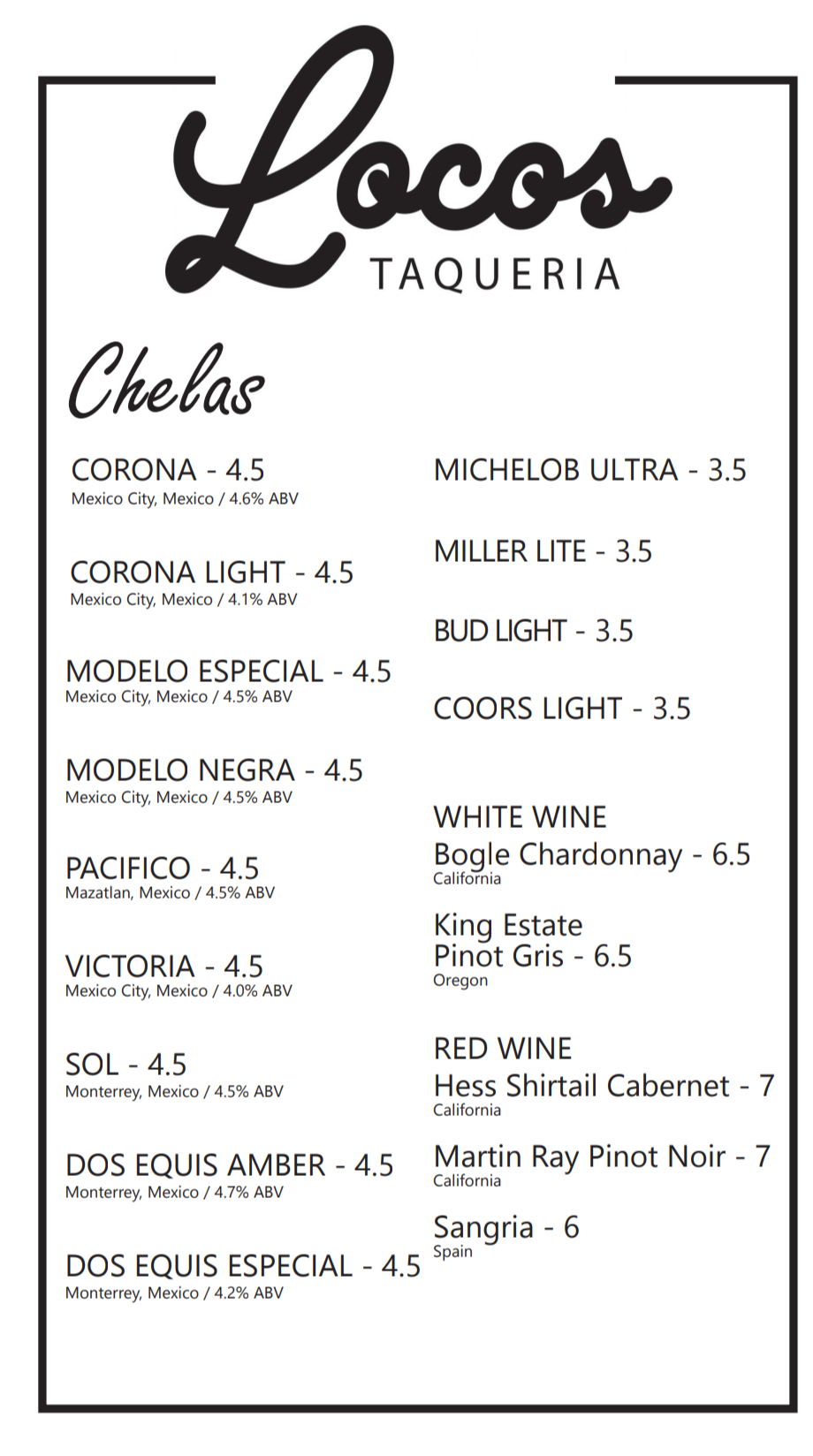 Locos
TAQUERIA

Chelas

CORONA - 4.5
Mexico City, Mexico / 4.6% ABV

CORONA LIGHT - 4.5
Mexico City, Mexico / 4.1% ABV

MODELO ESPECIAL - 4.5
Mexico City, Mexico / 4.5% ABV

MODELO NEGRA - 4.5
Mexico City, Mexico / 4.5% ABV

PACIFICO - 4.5
Mazatlan, Mexico / 4.5% ABV

VICTORIA - 4.5
Mexico City, Mexico / 4.0% ABV

SOL - 4.5
Monterrey, Mexico / 4.5% ABV

DOS EQUIS AMBER - 4.5
Monterrey, Mexico / 4.7% ABV

DOS EQUIS ESPECIAL - 4.5
Monterrey, Mexico / 4.2% ABV

MICHELOB ULTRA - 3.5

MILLER LITE - 3.5

BUD LIGHT - 3.5

COORS LIGHT - 3.5

WHITE WINE
Bogle Chardonnay - 6.5
California

King Estate
Pinot Gris - 6.5
Oregon

RED WINE
Hess Shirtail Cabernet - 7
California

Martin Ray Pinot Noir - 7
California

Sangria - 6
Spain